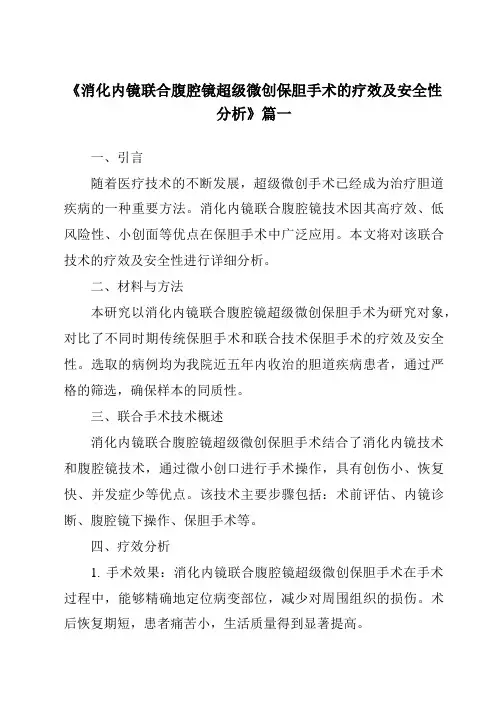 《消化内镜联合腹腔镜超级微创保胆手术的疗效及安全性分析》篇一

一、引言

随着医疗技术的不断发展，超级微创手术已经成为治疗胆道疾病的一种重要方法。消化内镜联合腹腔镜技术因其高疗效、低风险性、小创面等优点在保胆手术中广泛应用。本文将对该联合技术的疗效及安全性进行详细分析。

二、材料与方法

本研究以消化内镜联合腹腔镜超级微创保胆手术为研究对象，对比了不同时期传统保胆手术和联合技术保胆手术的疗效及安全性。选取的病例均为我院近五年内收治的胆道疾病患者，通过严格的筛选，确保样本的同质性。

三、联合手术技术概述

消化内镜联合腹腔镜超级微创保胆手术结合了消化内镜技术和腹腔镜技术，通过微小创口进行手术操作，具有创伤小、恢复快、并发症少等优点。该技术主要步骤包括：术前评估、内镜诊断、腹腔镜下操作、保胆手术等。

四、疗效分析

1. 手术效果：消化内镜联合腹腔镜超级微创保胆手术在手术过程中，能够精确地定位病变部位，减少对周围组织的损伤。术后恢复期短，患者痛苦小，生活质量得到显著提高。